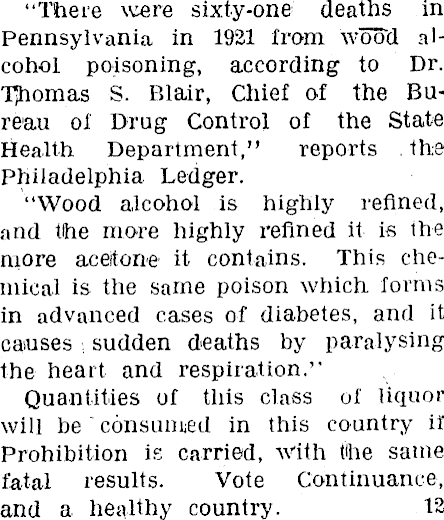 "There were sixty-one deaths in Pennsylvania in 1921 from wood alcohol poisoning, according to Dr. Thomas S. Blair, Chief of the Bureau of Drug Control of the State Health Department," reports the Philadelphia Ledger.

"Wood alcohol is highly refined, and the more highly refined it is the more acetone it contains. This chemical is the same poison which forms in advanced cases of diabetes, and it causes sudden deaths by paralysing the heart and respiration."

Quantities of this class of liquor will be consumed in this country if Prohibition is carried, with the same fatal results. Vote Continuance, and a healthy country. 12